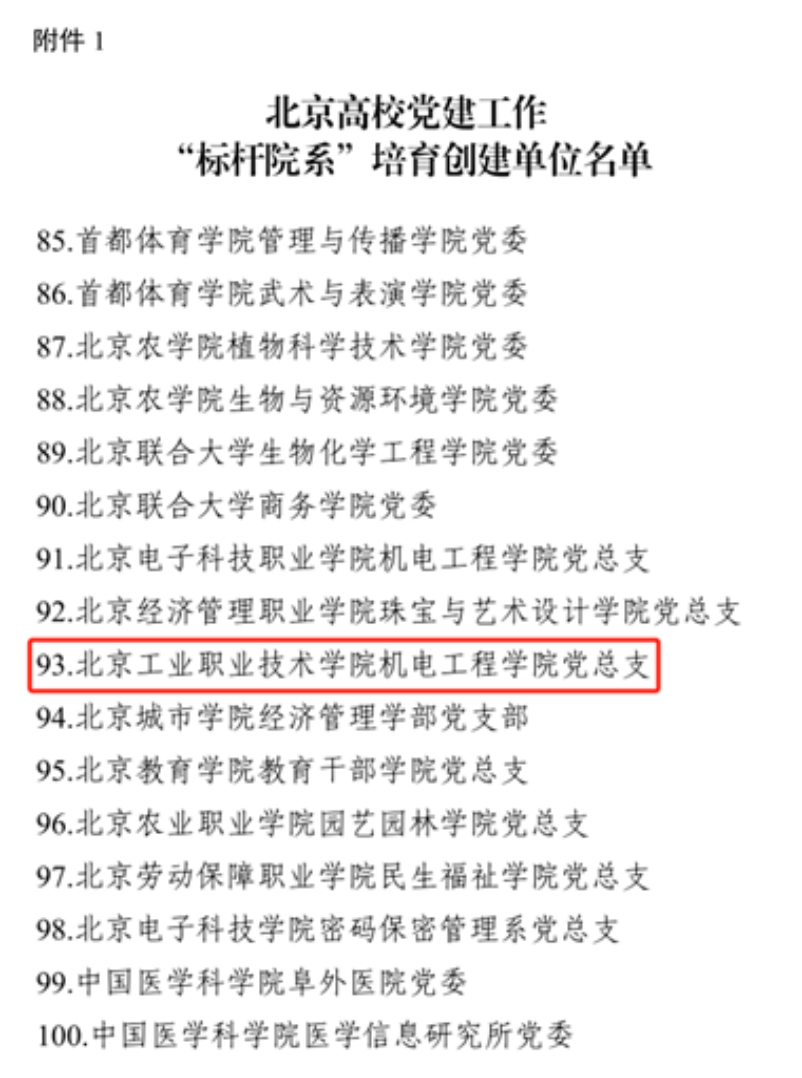 附件1

北京高校党建工作
“标杆院系”培育创建单位名单

85.首都体育学院管理与传播学院党委
86.首都体育学院武术与表演学院党委
87.北京农学院植物科学技术学院党委
88.北京农学院生物与资源环境学院党委
89.北京联合大学生物化学工程学院党委
90.北京联合大学商务学院党委
91.北京电子科技职业学院机电工程学院党总支
92.北京经济管理职业学院珠宝与艺术设计学院党总支
93.北京工业职业技术学院机电工程学院党总支
94.北京城市学院经济管理学部党支部
95.北京教育学院教育干部学院党总支
96.北京农业职业学院园艺园林学院党总支
97.北京劳动保障职业学院民生福祉学院党总支
98.北京电子科技学院密码保密管理系党总支
99.中国医学科学院阜外医院党委
100.中国医学科学院医学信息研究所党委